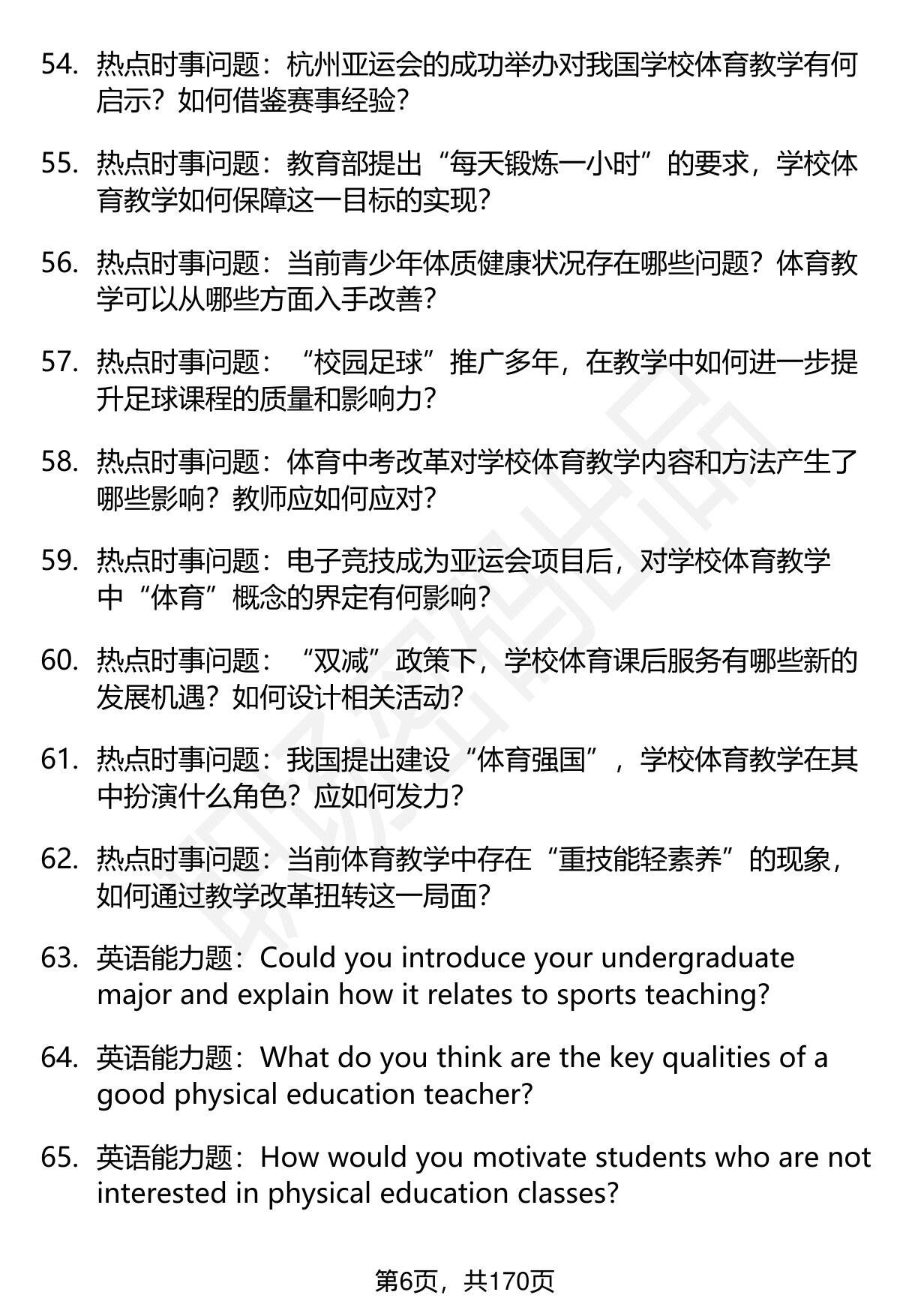 54. 热点时事问题：杭州亚运会的成功举办对我国学校体育教学有何启示？如何借鉴赛事经验？

55. 热点时事问题：教育部提出“每天锻炼一小时”的要求，学校体育教学如何保障这一目标的实现？

56. 热点时事问题：当前青少年体质健康状况存在哪些问题？体育教学可以从哪些方面入手改善？

57. 热点时事问题：“校园足球”推广多年，在教学中如何进一步提升足球课程的质量和影响力？

58. 热点时事问题：体育中考改革对学校体育教学内容和方法产生了哪些影响？教师应如何应对？

59. 热点时事问题：电子竞技成为亚运会项目后，对学校体育教学中“体育”概念的界定有何影响？

60. 热点时事问题：“双减”政策下，学校体育课后服务有哪些新的发展机遇？如何设计相关活动？

61. 热点时事问题：我国提出建设“体育强国”，学校体育教学在其中扮演什么角色？应如何发力？

62. 热点时事问题：当前体育教学中存在“重技能轻素养”的现象，如何通过教学改革扭转这一局面？

63. 英语能力题：Could you introduce your undergraduate major and explain how it relates to sports teaching?

64. 英语能力题：What do you think are the key qualities of a good physical education teacher?

65. 英语能力题：How would you motivate students who are not interested in physical education classes?

第6页，共170页